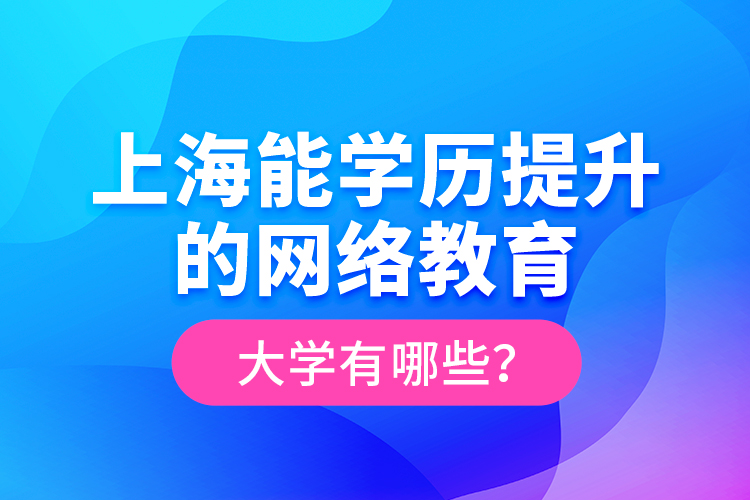 上海能学历提升的网络教育

大学有哪些？